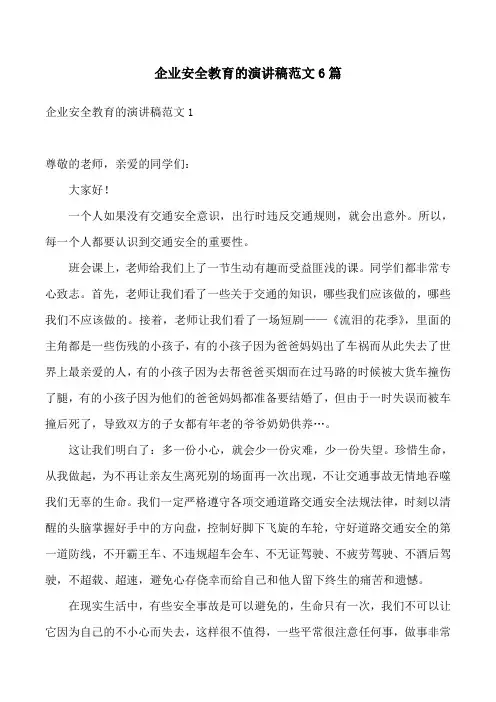 企业安全教育的演讲稿范文6篇

企业安全教育的演讲稿范文1

尊敬的老师，亲爱的同学们：

大家好！

一个人如果没有交通安全意识，出行时违反交通规则，就会出意外。所以，每一个人都要认识到交通安全的重要性。

班会课上，老师给我们上了一节生动有趣而受益匪浅的课。同学们都非常专心致志。首先，老师让我们看了一些关于交通的知识，哪些我们应该做的，哪些我们不应该做的。接着，老师让我们看了一场短剧——《流泪的花季》，里面的主角都是一些伤残的小孩子，有的小孩子因为爸爸妈妈出了车祸而从此失去了世界上最亲爱的人，有的小孩子因为去帮爸爸买烟而在过马路的时候被大货车撞伤了腿，有的小孩子因为他们的爸爸妈妈都准备要结婚了，但由于一时失误而被车撞后死了，导致双方的子女都有年老的爷爷奶奶供养…。

这让我们明白了：多一份小心，就会少一份灾难，少一份失望。珍惜生命，从我做起，为不再让亲友生离死别的场面再一次出现，不让交通事故无情地吞噬我们无辜的生命。我们一定严格遵守各项交通道路交通安全法规法律，时刻以清醒的头脑掌握好手中的方向盘，控制好脚下飞旋的车轮，守好道路交通安全的第一道防线，不开霸王车、不违规超车会车、不无证驾驶、不疲劳驾驶、不酒后驾驶，不超载、超速，避免心存侥幸而给自己和他人留下终生的痛苦和遗憾。

在现实生活中，有些安全事故是可以避免的，生命只有一次，我们不可以让它因为自己的不小心而失去，这样很不值得，一些平常很注意任何事，做事非常